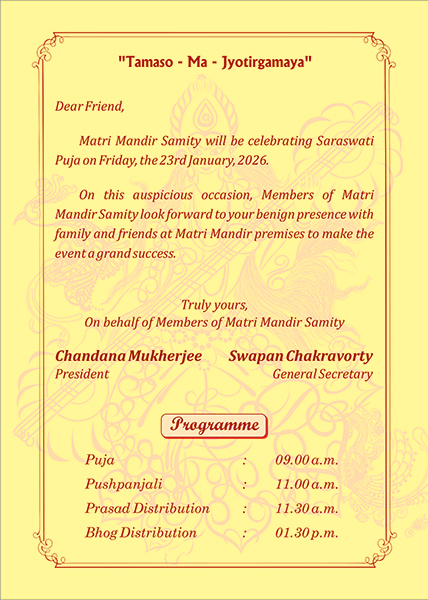 "Tamaso - Ma - Jyotirgamaya"

Dear Friend,

Matri Mandir Samity will be celebrating Saraswati Puja on Friday, the 23rd January, 2026.

On this auspicious occasion, Members of Matri Mandir Samity look forward to your benign presence with family and friends at Matri Mandir premises to make the event a grand success.

Truly yours,
On behalf of Members of Matri Mandir Samity

Chandana Mukherjee
President

Swapan Chakravorty
General Secretary

Programme

| Puja | : | 09.00 a.m. |
|---|---|---|
| Pushpanjali | : | 11.00 a.m. |
| Prasad Distribution | : | 11.30 a.m. |
| Bhog Distribution | : | 01.30 p.m. |